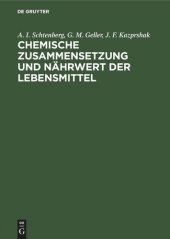 DE GRUYTER

A. I. Schtenberg, G. M. Geller, J. F. Kazprshak

CHEMISCHE ZUSAMMENSETZUNG UND NÄHRWERT DER LEBENSMITTEL

DE G